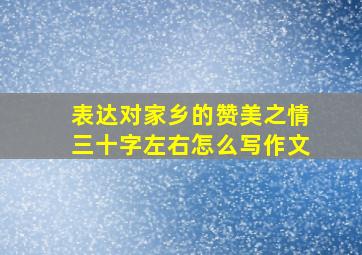 表达对家乡的赞美之情
三十字左右怎么写作文